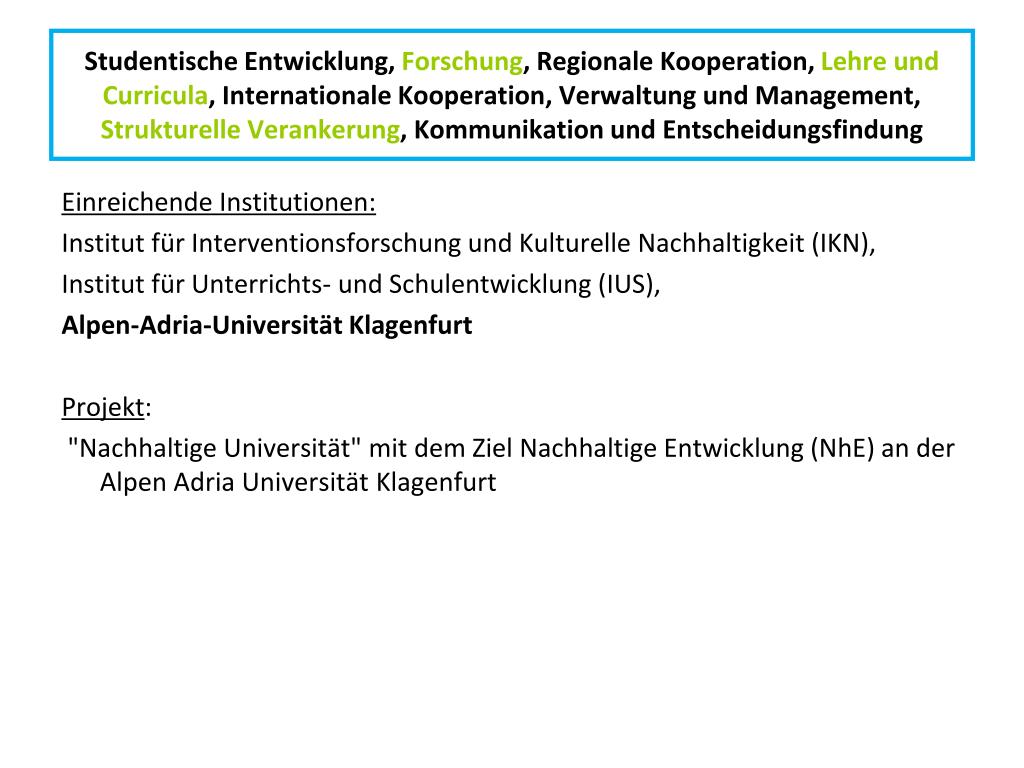 Studentische Entwicklung, Forschung, Regionale Kooperation, Lehre und Curricula, Internationale Kooperation, Verwaltung und Management, Strukturelle Verankerung, Kommunikation und Entscheidungsfindung

Einreichende Institutionen:
Institut für Interventionsforschung und Kulturelle Nachhaltigkeit (IKN),
Institut für Unterrichts- und Schulentwicklung (IUS),
Alpen-Adria-Universität Klagenfurt

Projekt:
"Nachhaltige Universität" mit dem Ziel Nachhaltige Entwicklung (NhE) an der Alpen Adria Universität Klagenfurt